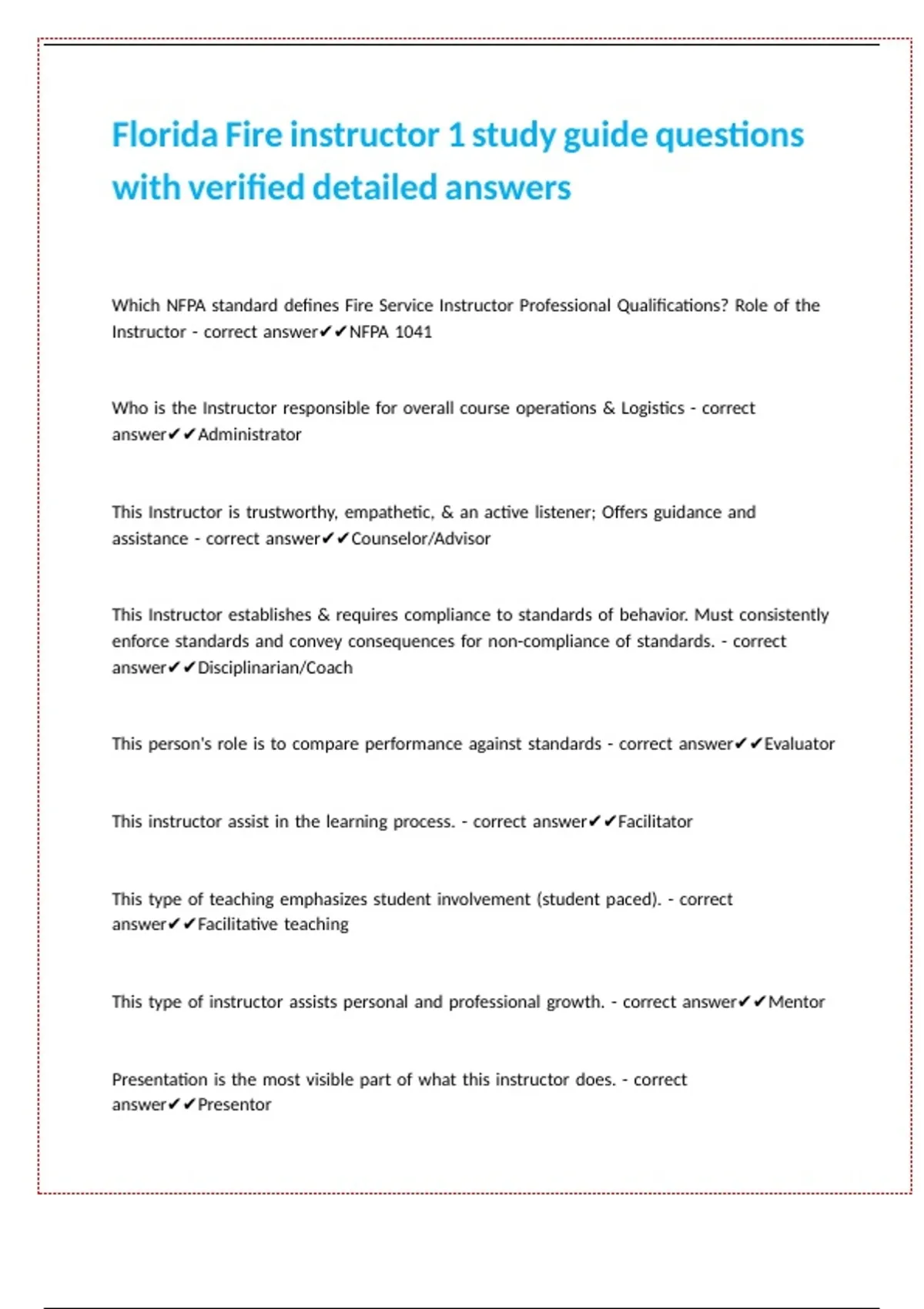 Florida Fire instructor 1 study guide questions with verified detailed answers

Which NFPA standard defines Fire Service Instructor Professional Qualifications? Role of the Instructor - correct answer✔✔NFPA 1041

Who is the Instructor responsible for overall course operations & Logistics - correct answer✔✔Administrator

This Instructor is trustworthy, empathetic, & an active listener; Offers guidance and assistance - correct answer✔✔Counselor/Advisor

This Instructor establishes & requires compliance to standards of behavior. Must consistently enforce standards and convey consequences for non-compliance of standards. - correct answer✔✔Disciplinarian/Coach

This person's role is to compare performance against standards - correct answer✔✔Evaluator

This instructor assist in the learning process. - correct answer✔✔Facilitator

This type of teaching emphasizes student involvement (student paced). - correct answer✔✔Facilitative teaching

This type of instructor assists personal and professional growth. - correct answer✔✔Mentor

Presentation is the most visible part of what this instructor does. - correct answer✔✔Presentor